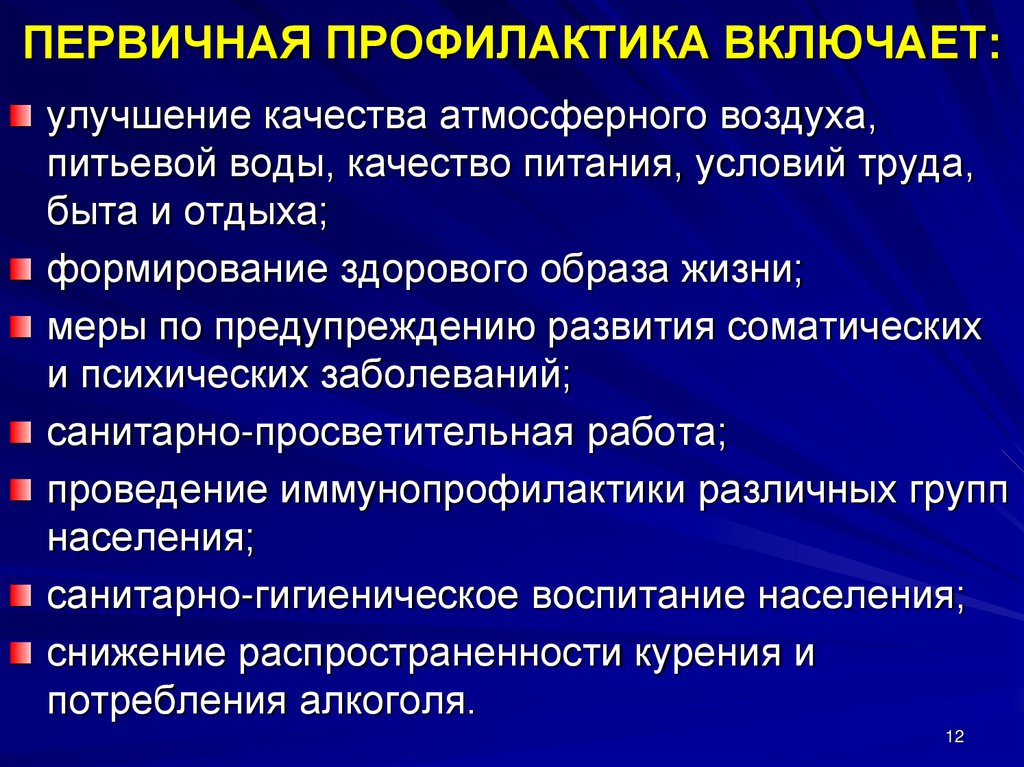 ПЕРВИЧНАЯ ПРОФИЛАКТИКА ВКЛЮЧАЕТ:

улучшение качества атмосферного воздуха, питьевой воды, качество питания, условий труда, быта и отдыха;

формирование здорового образа жизни;

меры по предупреждению развития соматических и психических заболеваний;

санитарно-просветительная работа;

проведение иммунопрофилактики различных групп населения;

санитарно-гигиеническое воспитание населения;

снижение распространенности курения и потребления алкоголя.

12